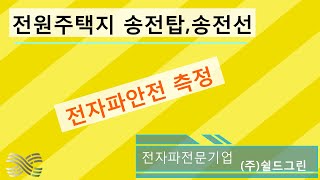 전원주택지 송전탑,송전선

전자파안전 측정

전자파전문기업

(주)쉴드그린